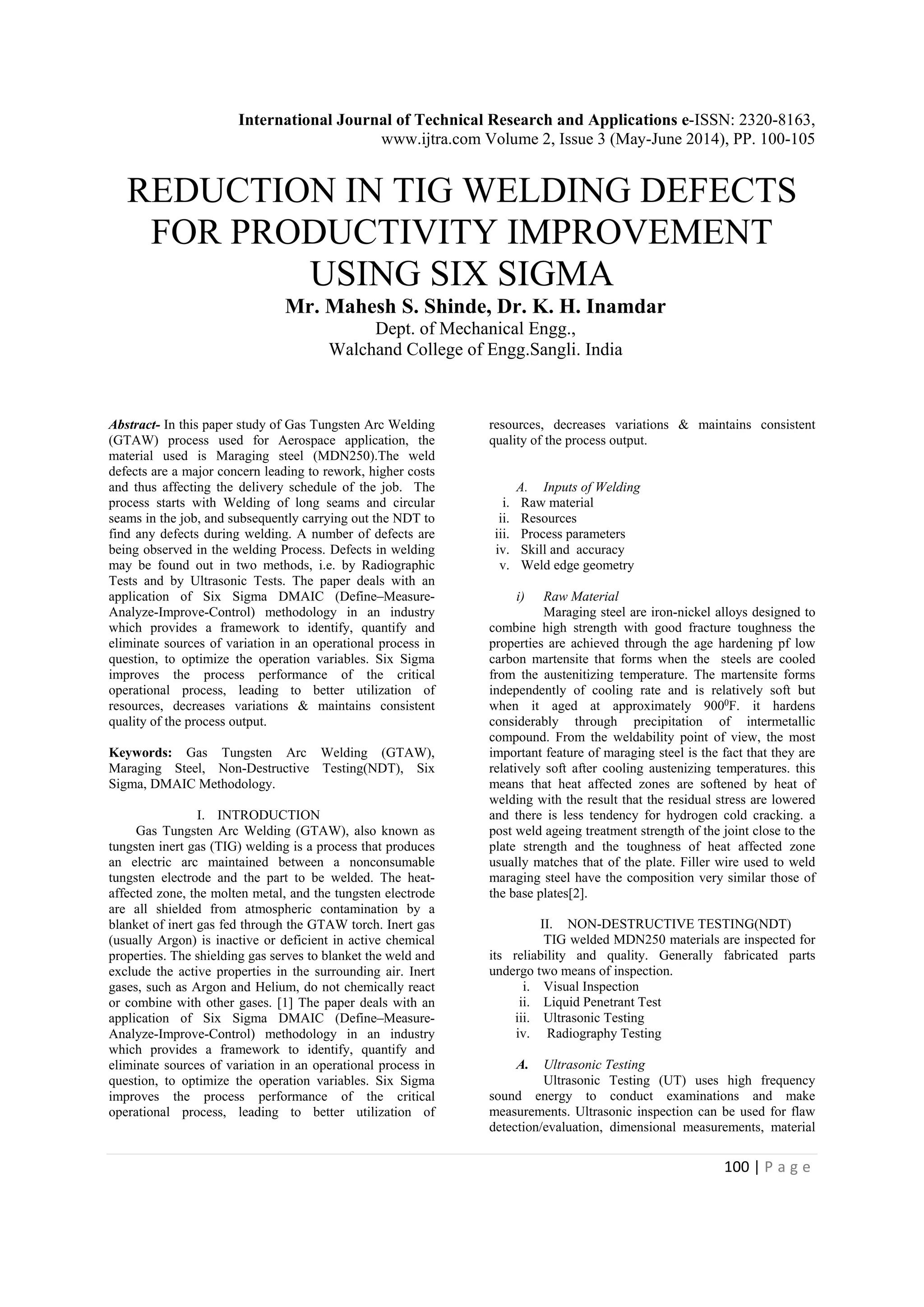 International Journal of Technical Research and Applications e-ISSN: 2320-8163, www.ijtra.com Volume 2, Issue 3 (May-June 2014), PP. 100-105

REDUCTION IN TIG WELDING DEFECTS FOR PRODUCTIVITY IMPROVEMENT USING SIX SIGMA

Mr. Mahesh S. Shinde, Dr. K. H. Inamdar
Dept. of Mechanical Engg.,
Walchand College of Engg.Sangli. India

Abstract- In this paper study of Gas Tungsten Arc Welding (GTAW) process used for Aerospace application, the material used is Maraging steel (MDN250).The weld defects are a major concern leading to rework, higher costs and thus affecting the delivery schedule of the job. The process starts with Welding of long seams and circular seams in the job, and subsequently carrying out the NDT to find any defects during welding. A number of defects are being observed in the welding Process. Defects in welding may be found out in two methods, i.e. by Radiographic Tests and by Ultrasonic Tests. The paper deals with an application of Six Sigma DMAIC (Define–Measure-Analyze-Improve-Control) methodology in an industry which provides a framework to identify, quantify and eliminate sources of variation in an operational process in question, to optimize the operation variables. Six Sigma improves the process performance of the critical operational process, leading to better utilization of resources, decreases variations & maintains consistent quality of the process output.

Keywords: Gas Tungsten Arc Welding (GTAW), Maraging Steel, Non-Destructive Testing(NDT), Six Sigma, DMAIC Methodology.

I. INTRODUCTION
Gas Tungsten Arc Welding (GTAW), also known as tungsten inert gas (TIG) welding is a process that produces an electric arc maintained between a nonconsumable tungsten electrode and the part to be welded. The heat-affected zone, the molten metal, and the tungsten electrode are all shielded from atmospheric contamination by a blanket of inert gas fed through the GTAW torch. Inert gas (usually Argon) is inactive or deficient in active chemical properties. The shielding gas serves to blanket the weld and exclude the active properties in the surrounding air. Inert gases, such as Argon and Helium, do not chemically react or combine with other gases. [1] The paper deals with an application of Six Sigma DMAIC (Define–Measure-Analyze-Improve-Control) methodology in an industry which provides a framework to identify, quantify and eliminate sources of variation in an operational process in question, to optimize the operation variables. Six Sigma improves the process performance of the critical operational process, leading to better utilization of resources, decreases variations & maintains consistent quality of the process output.

A. Inputs of Welding
i. Raw material
ii. Resources
iii. Process parameters
iv. Skill and accuracy
v. Weld edge geometry

i) Raw Material
Maraging steel are iron-nickel alloys designed to combine high strength with good fracture toughness the properties are achieved through the age hardening pf low carbon martensite that forms when the steels are cooled from the austenitizing temperature. The martensite forms independently of cooling rate and is relatively soft but when it aged at approximately $900^0$F. it hardens considerably through precipitation of intermetallic compound. From the weldability point of view, the most important feature of maraging steel is the fact that they are relatively soft after cooling austenizing temperatures. this means that heat affected zones are softened by heat of welding with the result that the residual stress are lowered and there is less tendency for hydrogen cold cracking. a post weld ageing treatment strength of the joint close to the plate strength and the toughness of heat affected zone usually matches that of the plate. Filler wire used to weld maraging steel have the composition very similar those of the base plates[2].

II. NON-DESTRUCTIVE TESTING(NDT)
TIG welded MDN250 materials are inspected for its reliability and quality. Generally fabricated parts undergo two means of inspection.
i. Visual Inspection
ii. Liquid Penetrant Test
iii. Ultrasonic Testing
iv. Radiography Testing

A. Ultrasonic Testing
Ultrasonic Testing (UT) uses high frequency sound energy to conduct examinations and make measurements. Ultrasonic inspection can be used for flaw detection/evaluation, dimensional measurements, material

100 | P a g e